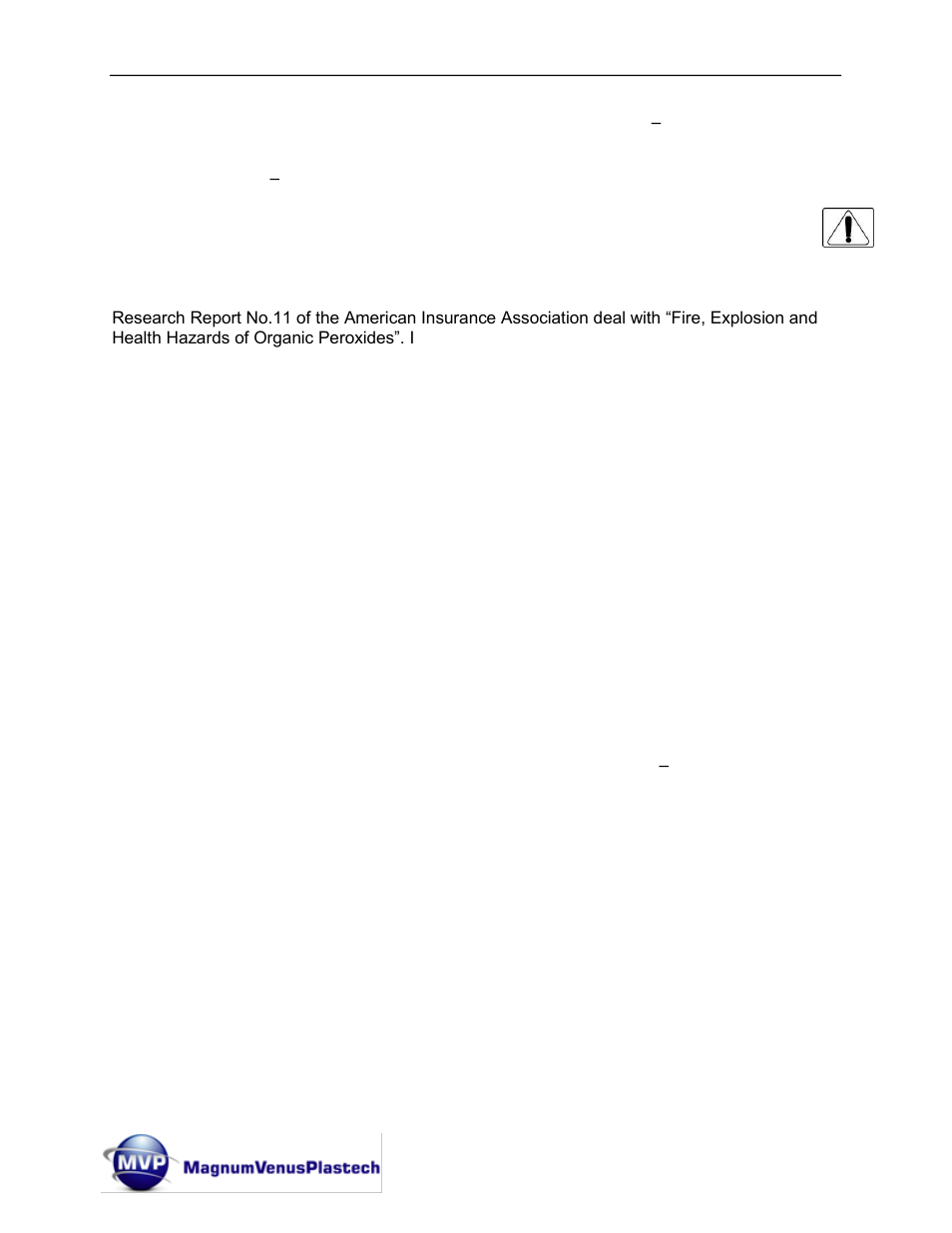 –

–

Research Report No.11 of the American Insurance Association deal with “Fire, Explosion and Health Hazards of Organic Peroxides”. I

–

MVP MagnumVenusPlastech